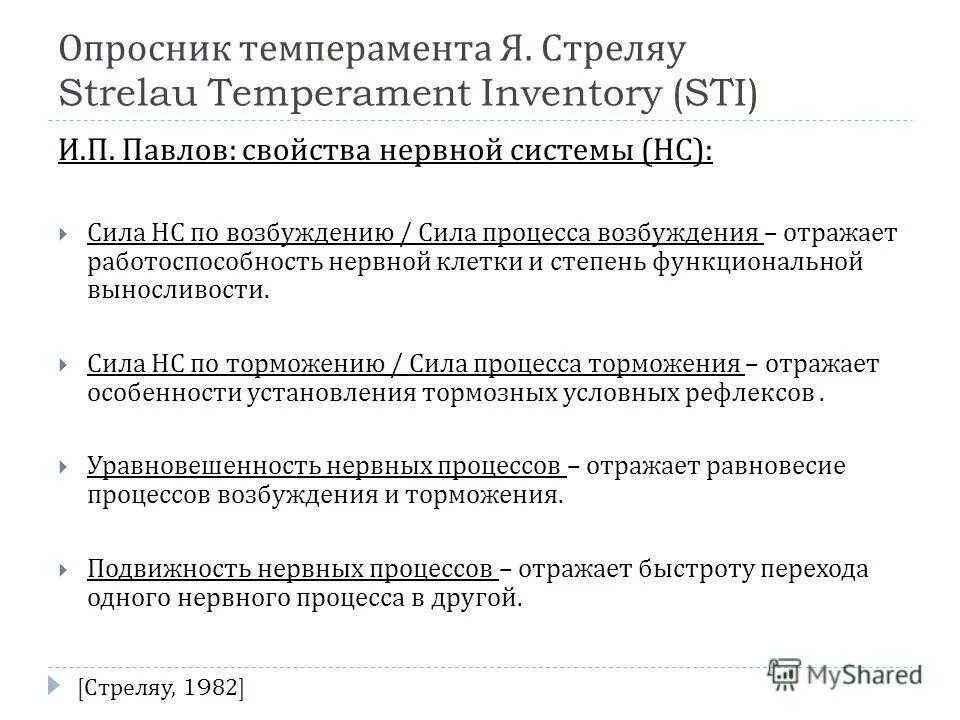 Опросник темперамента Я. Стреляу
Strelau Temperament Inventory (STI)

И.П. Павлов: свойства нервной системы (НС):

Сила НС по возбуждению / Сила процесса возбуждения – отражает работоспособность нервной клетки и степень функциональной выносливости.

Сила НС по торможению / Сила процесса торможения – отражает особенности установления тормозных условных рефлексов .

Уравновешенность нервных процессов – отражает равновесие процессов возбуждения и торможения.

Подвижность нервных процессов – отражает быстроту перехода одного нервного процесса в другой.

[Стреляу, 1982]

MyShared